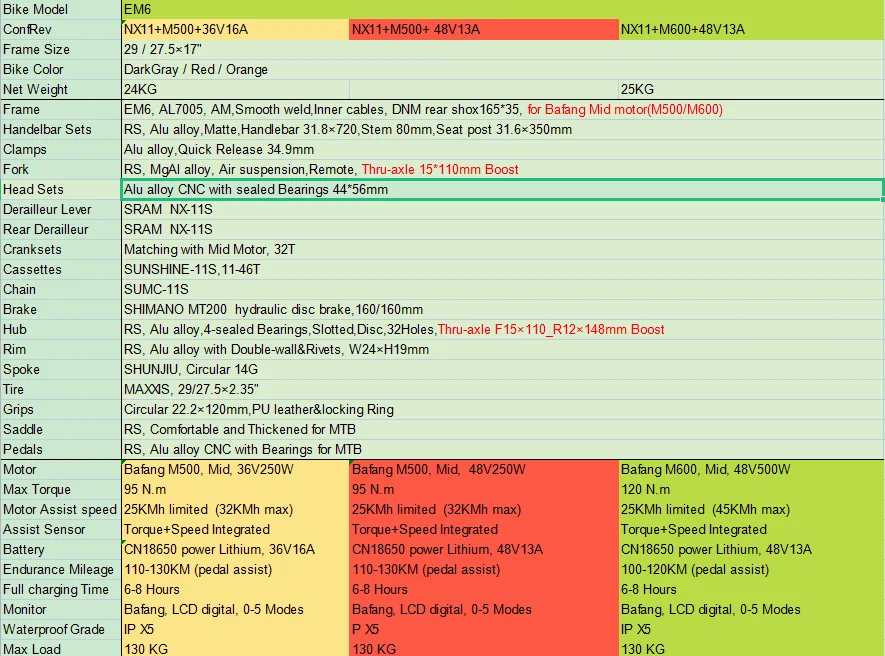 | Bike Model | EM6 | | |
|---|---|---|---|
| ConfRev | NX11+M500+36V16A | NX11+M500+ 48V13A | NX11+M600+48V13A |
| Frame Size | 29 / 27.5×17" | | |
| Bike Color | DarkGray / Red / Orange | | |
| Net Weight | 24KG | | 25KG |
| Frame | EM6, AL7005, AM,Smooth weld,Inner cables, DNM rear shox165*35, for Bafang Mid motor(M500/M600) | | |
| Handelbar Sets | RS, Alu alloy,Matte,Handlebar 31.8×720,Stem 80mm,Seat post 31.6×350mm | | |
| Clamps | Alu alloy,Quick Release 34.9mm | | |
| Fork | RS, MgAl alloy, Air suspension,Remote, Thru-axle 15*110mm Boost | | |
| Head Sets | Alu alloy CNC with sealed Bearings 44*56mm | | |
| Derailleur Lever | SRAM NX-11S | | |
| Rear Derailleur | SRAM NX-11S | | |
| Cranksets | Matching with Mid Motor, 32T | | |
| Cassettes | SUNSHINE-11S,11-46T | | |
| Chain | SUMC-11S | | |
| Brake | SHIMANO MT200 hydraulic disc brake,160/160mm | | |
| Hub | RS, Alu alloy,4-sealed Bearings,Slotted,Disc,32Holes,Thru-axle F15×110_R12×148mm Boost | | |
| Rim | RS, Alu alloy with Double-wall&Rivets, W24×H19mm | | |
| Spoke | SHUNJIU, Circular 14G | | |
| Tire | MAXXIS, 29/27.5×2.35" | | |
| Grips | Circular 22.2×120mm,PU leather&locking Ring | | |
| Saddle | RS, Comfortable and Thickened for MTB | | |
| Pedals | RS, Alu alloy CNC with Bearings for MTB | | |
| Motor | Bafang M500, Mid, 36V250W | Bafang M500, Mid, 48V250W | Bafang M600, Mid, 48V500W |
| Max Torque | 95 N.m | 95 N.m | 120 N.m |
| Motor Assist speed | 25KMh limited (32KMh max) | 25KMh limited (32KMh max) | 25KMh limited (45KMh max) |
| Assist Sensor | Torque+Speed Integrated | Torque+Speed Integrated | Torque+Speed Integrated |
| Battery | CN18650 power Lithium, 36V16A | CN18650 power Lithium, 48V13A | CN18650 power Lithium, 48V13A |
| Endurance Mileage | 110-130KM (pedal assist) | 110-130KM (pedal assist) | 100-120KM (pedal assist) |
| Full charging Time | 6-8 Hours | 6-8 Hours | 6-8 Hours |
| Monitor | Bafang, LCD digital, 0-5 Modes | Bafang, LCD digital, 0-5 Modes | Bafang, LCD digital, 0-5 Modes |
| Waterproof Grade | IP X5 | P X5 | IP X5 |
| Max Load | 130 KG | 130 KG | 130 KG |